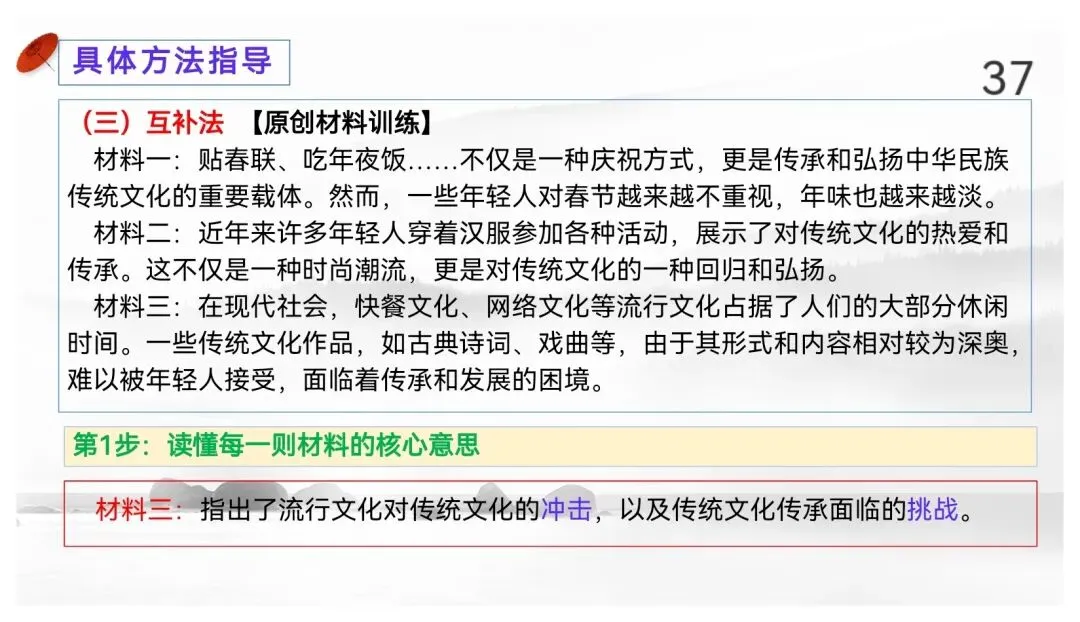 具体方法指导

37

（三）互补法 【原创材料训练】

材料一：贴春联、吃年夜饭……不仅是一种庆祝方式，更是传承和弘扬中华民族传统文化的重要载体。然而，一些年轻人对春节越来越不重视，年味也越来越淡。

材料二：近年来许多年轻人穿着汉服参加各种活动，展示了对传统文化的热爱和传承。这不仅是一种时尚潮流，更是对传统文化的一种回归和弘扬。

材料三：在现代社会，快餐文化、网络文化等流行文化占据了人们的大部分休闲时间。一些传统文化作品，如古典诗词、戏曲等，由于其形式和内容相对较为深奥，难以被年轻人接受，面临着传承和发展的困境。

第1步：读懂每一则材料的核心意思

材料三：指出了流行文化对传统文化的冲击，以及传统文化传承面临的挑战。